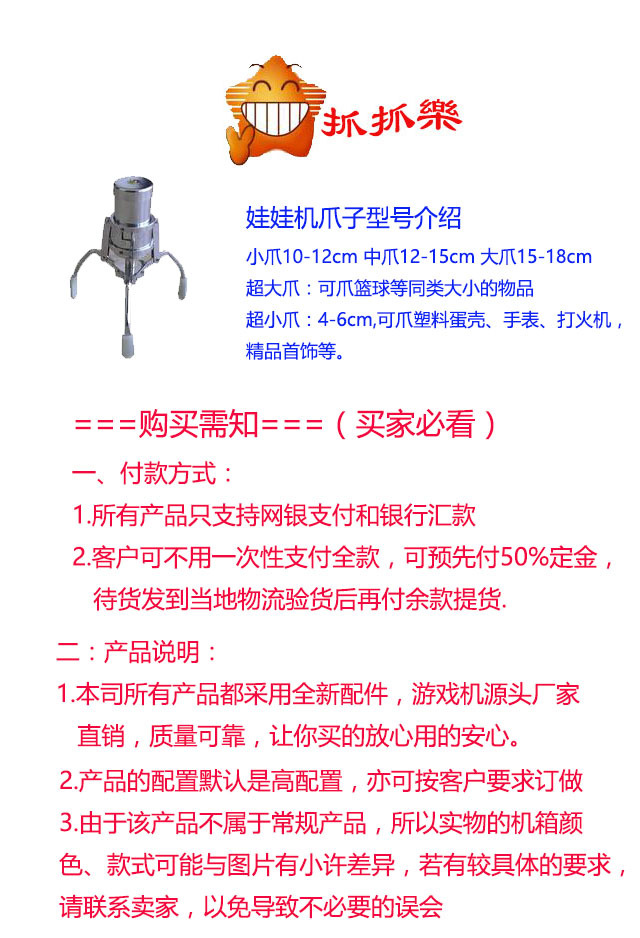 抓抓樂

娃娃机爪子型号介绍

小爪10-12cm 中爪12-15cm 大爪15-18cm

超大爪：可爪篮球等同类大小的物品

超小爪：4-6cm,可爪塑料蛋壳、手表、打火机，精品首饰等。

===购买需知===（买家必看）

一、付款方式：

1.所有产品只支持网银支付和银行汇款

2.客户可不用一次性支付全款，可预先付50%定金，待货发到当地物流验货后再付余款提货.

二：产品说明：

1.本司所有产品都采用全新配件，游戏机源头厂家直销，质量可靠，让你买的放心用的安心。

2.产品的配置默认是高配置，亦可按客户要求订做

3.由于该产品不属于常规产品，所以实物的机箱颜色、款式可能与图片有小许差异，若有较具体的要求，请联系卖家，以免导致不必要的误会